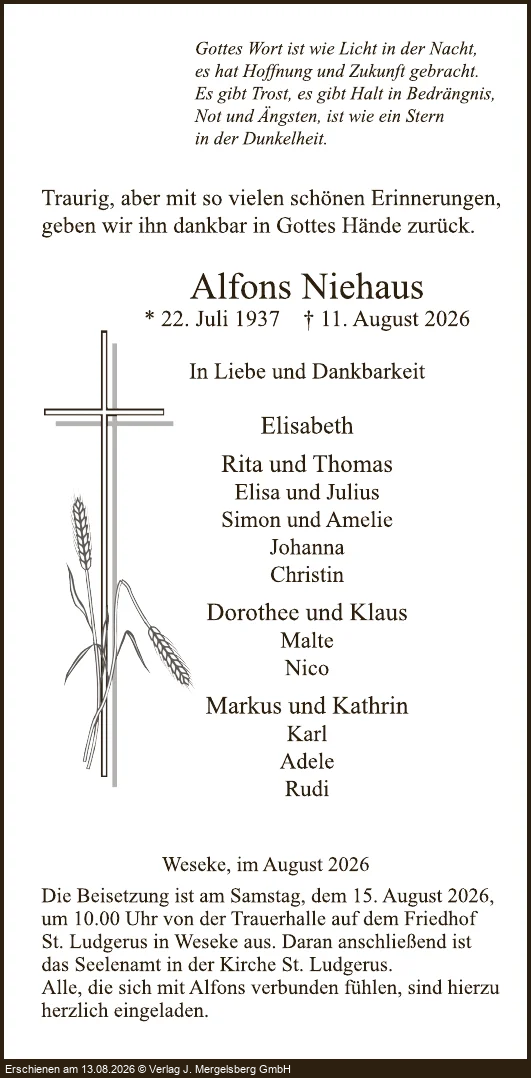 Gottes Wort ist wie Licht in der Nacht,
es hat Hoffnung und Zukunft gebracht.
Es gibt Trost, es gibt Halt in Bedrängnis,
Not und Ängsten, ist wie ein Stern
in der Dunkelheit.

Traurig, aber mit so vielen schönen Erinnerungen, geben wir ihn dankbar in Gottes Hände zurück.

Alfons Niehaus
* 22. Juli 1937 † 11. August 2026

In Liebe und Dankbarkeit

Elisabeth

Rita und Thomas
Elisa und Julius
Simon und Amelie
Johanna
Christin

Dorothee und Klaus
Malte
Nico

Markus und Kathrin
Karl
Adele
Rudi

Weseke, im August 2026

Die Beisetzung ist am Samstag, dem 15. August 2026, um 10.00 Uhr von der Trauerhalle auf dem Friedhof St. Ludgerus in Weseke aus. Daran anschließend ist das Seelenamt in der Kirche St. Ludgerus.
Alle, die sich mit Alfons verbunden fühlen, sind hierzu herzlich eingeladen.

Erschienen am 13.08.2026 © Verlag J. Mergelsberg GmbH